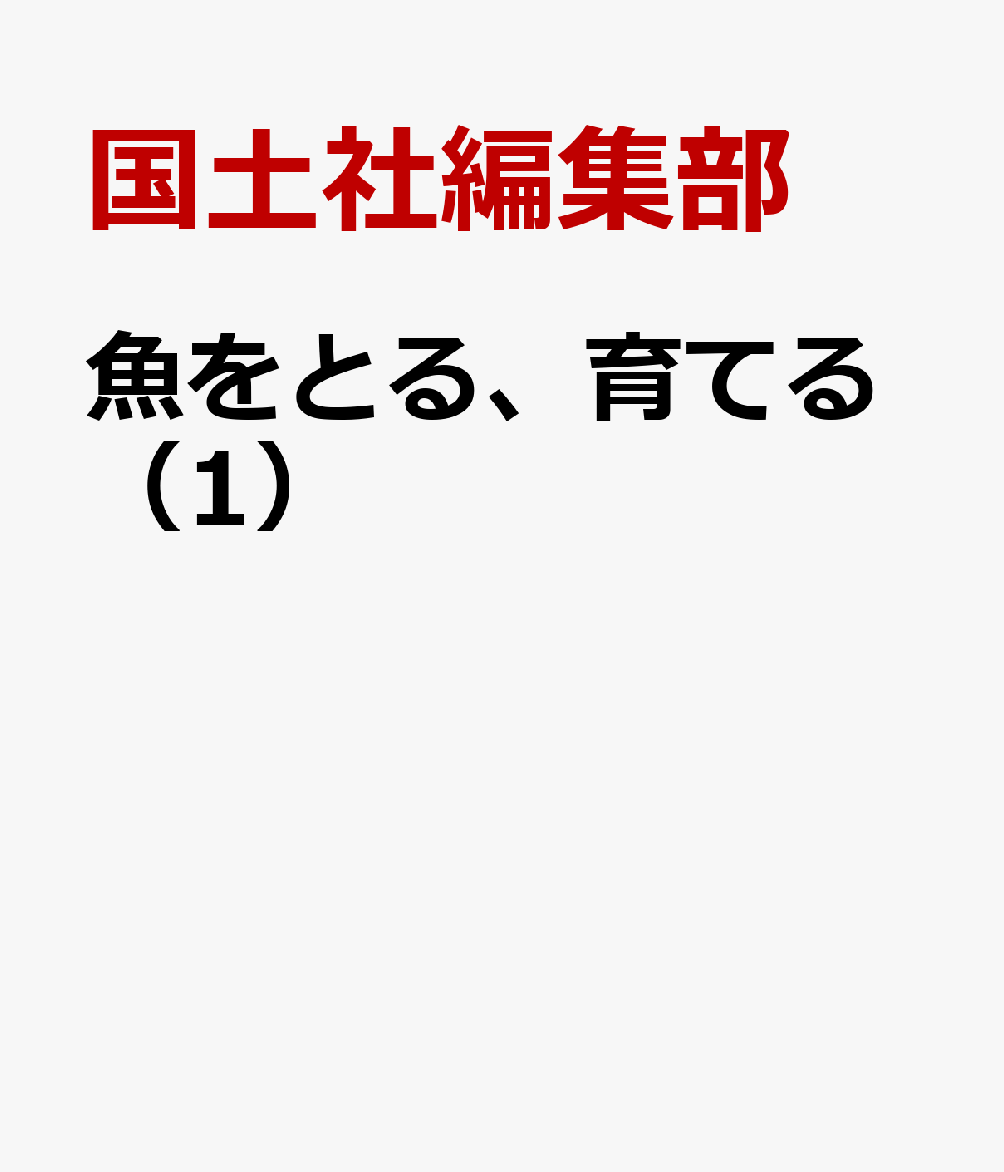 国土社編集部

魚をとる、育てる（1）